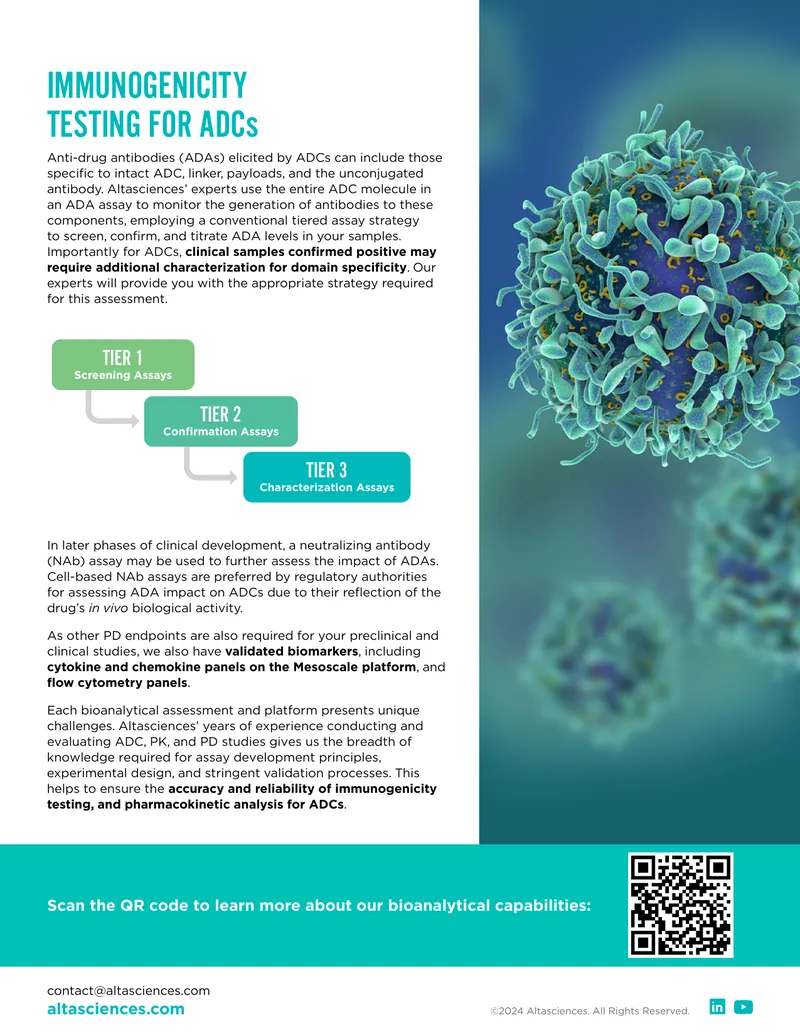 IMMUNOGENICITY TESTING FOR ADCs

Anti-drug antibodies (ADAs) elicited by ADCs can include those specific to intact ADC, linker, payloads, and the unconjugated antibody. Altasciences' experts use the entire ADC molecule in an ADA assay to monitor the generation of antibodies to these components, employing a conventional tiered assay strategy to screen, confirm, and titrate ADA levels in your samples. Importantly for ADCs, clinical samples confirmed positive may require additional characterization for domain specificity. Our experts will provide you with the appropriate strategy required for this assessment.

TIER 1
Screening Assays

TIER 2
Confirmation Assays

TIER 3
Characterization Assays

In later phases of clinical development, a neutralizing antibody (NAb) assay may be used to further assess the impact of ADAs. Cell-based NAb assays are preferred by regulatory authorities for assessing ADA impact on ADCs due to their reflection of the drug's in vivo biological activity.

As other PD endpoints are also required for your preclinical and clinical studies, we also have validated biomarkers, including cytokine and chemokine panels on the Mesoscale platform, and flow cytometry panels.

Each bioanalytical assessment and platform presents unique challenges. Altasciences' years of experience conducting and evaluating ADC, PK, and PD studies gives us the breadth of knowledge required for assay development principles, experimental design, and stringent validation processes. This helps to ensure the accuracy and reliability of immunogenicity testing, and pharmacokinetic analysis for ADCs.

Scan the QR code to learn more about our bioanalytical capabilities:

contact@altasciences.com
altasciences.com

©2024 Altasciences. All Rights Reserved.